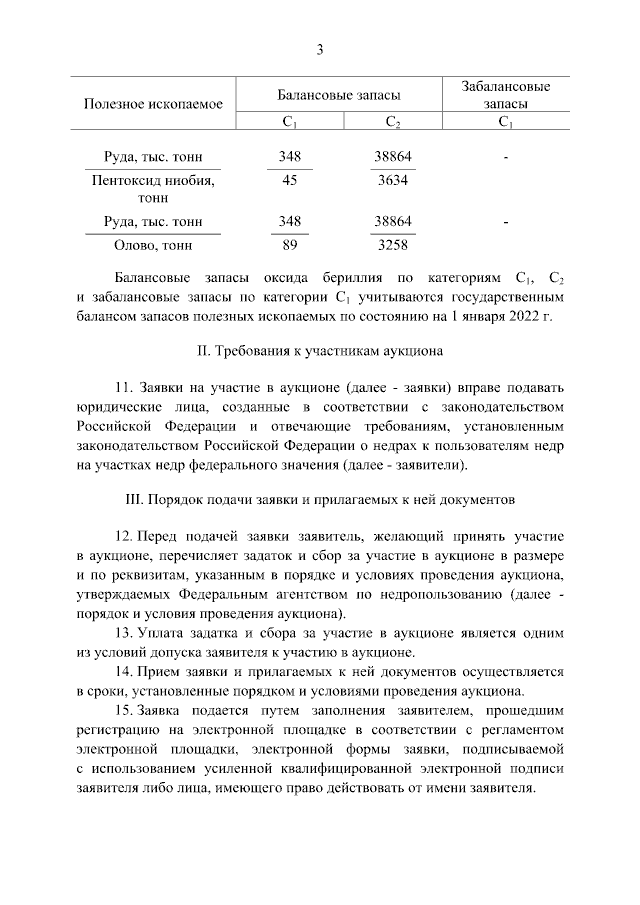 3

| Полезное ископаемое | Балансовые запасы | | Забалансовые запасы |
|---|---|---|---|
| | $C_1$ | $C_2$ | $C_1$ |
| Руда, тыс. тонн | 348 | 38864 | - |
| Пентоксид ниобия, тонн | 45 | 3634 | |
| Руда, тыс. тонн | 348 | 38864 | - |
| Олово, тонн | 89 | 3258 | |

Балансовые запасы оксида бериллия по категориям $C_1$, $C_2$ и забалансовые запасы по категории $C_1$ учитываются государственным балансом запасов полезных ископаемых по состоянию на 1 января 2022 г.

II. Требования к участникам аукциона

11. Заявки на участие в аукционе (далее - заявки) вправе подавать юридические лица, созданные в соответствии с законодательством Российской Федерации и отвечающие требованиям, установленным законодательством Российской Федерации о недрах к пользователям недр на участках недр федерального значения (далее - заявители).

III. Порядок подачи заявки и прилагаемых к ней документов

12. Перед подачей заявки заявитель, желающий принять участие в аукционе, перечисляет задаток и сбор за участие в аукционе в размере и по реквизитам, указанным в порядке и условиях проведения аукциона, утверждаемых Федеральным агентством по недропользованию (далее - порядок и условия проведения аукциона).

13. Уплата задатка и сбора за участие в аукционе является одним из условий допуска заявителя к участию в аукционе.

14. Прием заявки и прилагаемых к ней документов осуществляется в сроки, установленные порядком и условиями проведения аукциона.

15. Заявка подается путем заполнения заявителем, прошедшим регистрацию на электронной площадке в соответствии с регламентом электронной площадки, электронной формы заявки, подписываемой с использованием усиленной квалифицированной электронной подписи заявителя либо лица, имеющего право действовать от имени заявителя.